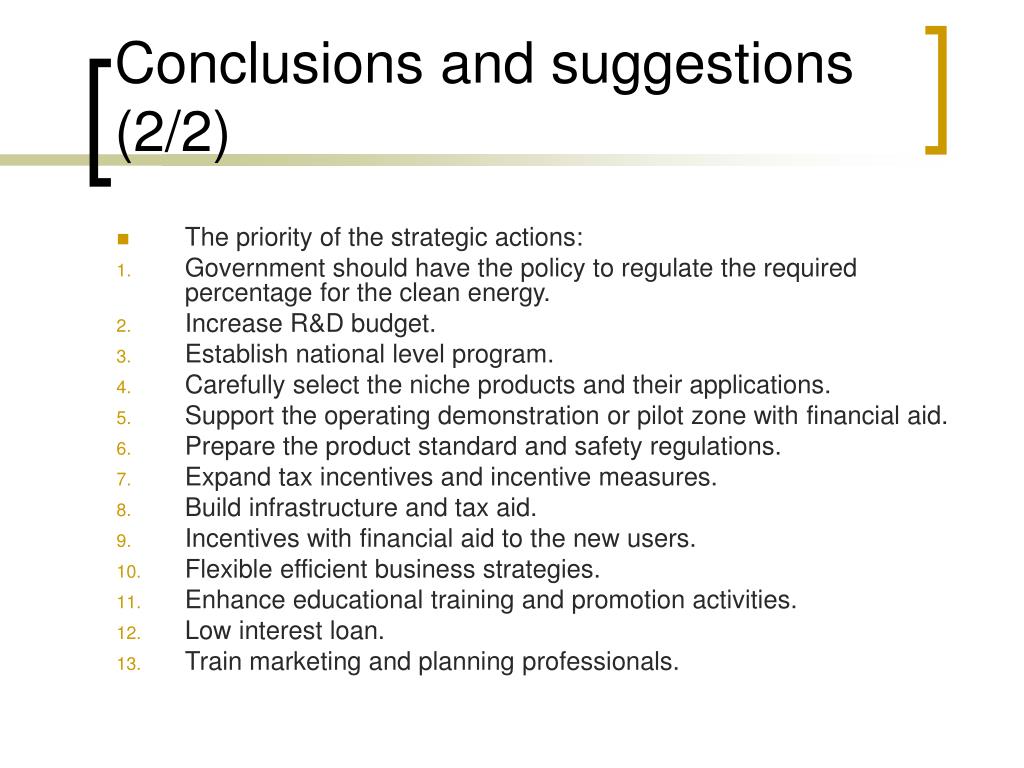 Conclusions and suggestions (2/2)

The priority of the strategic actions:
1. Government should have the policy to regulate the required percentage for the clean energy.
2. Increase R&D budget.
3. Establish national level program.
4. Carefully select the niche products and their applications.
5. Support the operating demonstration or pilot zone with financial aid.
6. Prepare the product standard and safety regulations.
7. Expand tax incentives and incentive measures.
8. Build infrastructure and tax aid.
9. Incentives with financial aid to the new users.
10. Flexible efficient business strategies.
11. Enhance educational training and promotion activities.
12. Low interest loan.
13. Train marketing and planning professionals.